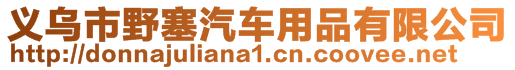 义乌市野塞汽车用品有限公司
http://donnajuliana1.cn.coovee.net